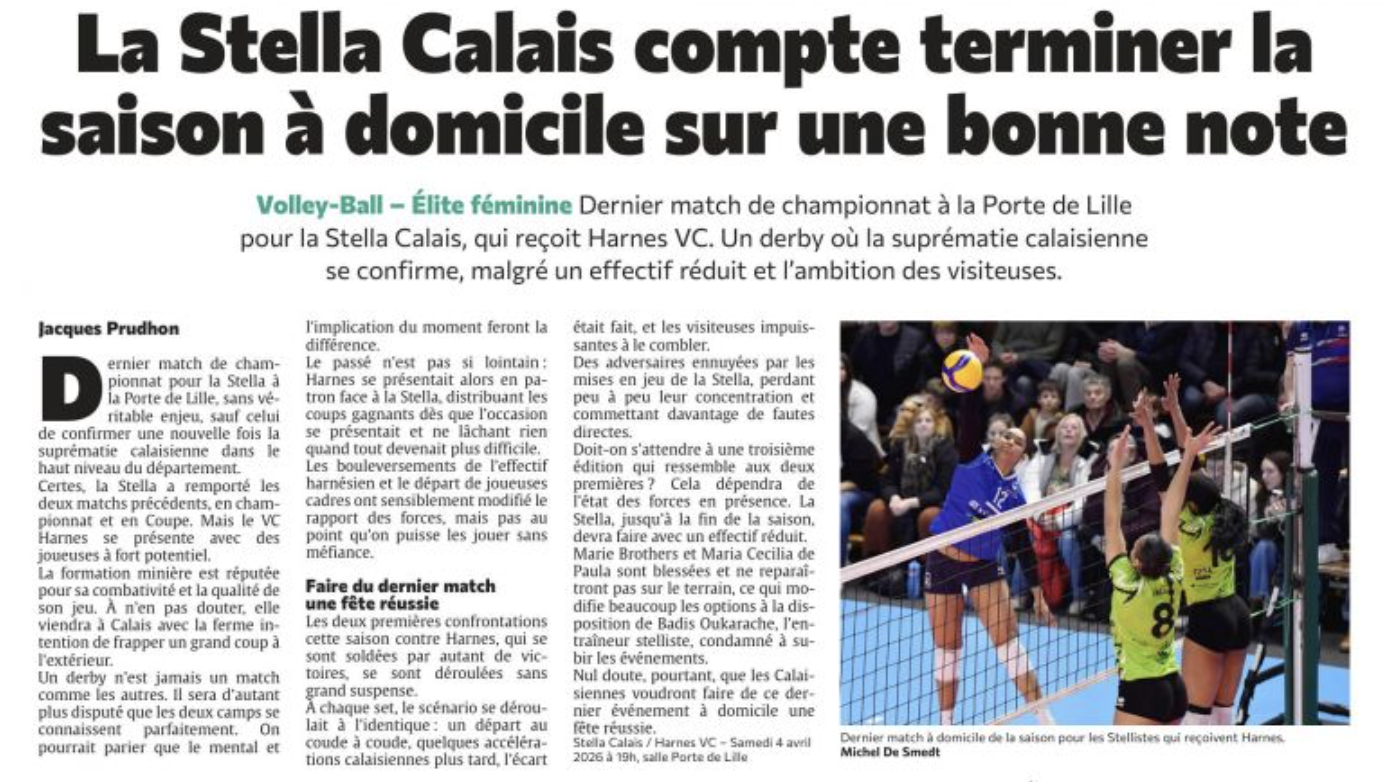 La Stella Calais compte terminer la saison à domicile sur une bonne note

Volley-Ball – Élite féminine Dernier match de championnat à la Porte de Lille pour la Stella Calais, qui reçoit Harnes VC. Un derby où la suprématie calaisienne se confirme, malgré un effectif réduit et l'ambition des visiteuses.

Jacques Prudhon

Dernier match de championnat pour la Stella à la Porte de Lille, sans véritable enjeu, sauf celui de confirmer une nouvelle fois la suprématie calaisienne dans le haut niveau du département.

Certes, la Stella a remporté les deux matchs précédents, en championnat et en Coupe. Mais le VC Harnes se présente avec des joueuses à fort potentiel.

La formation minière est réputée pour sa combativité et la qualité de son jeu. À n'en pas douter, elle viendra à Calais avec la ferme intention de frapper un grand coup à l'extérieur.

Un derby n'est jamais un match comme les autres. Il sera d'autant plus disputé que les deux camps se connaissent parfaitement. On pourrait parier que le mental et l'implication du moment feront la différence.

Le passé n'est pas si lointain : Harnes se présentait alors en patron face à la Stella, distribuant les coups gagnants dès que l'occasion se présentait et ne lâchant rien quand tout devenait plus difficile.

Les bouleversements de l'effectif harnésien et le départ de joueuses cadres ont sensiblement modifié le rapport des forces, mais pas au point qu'on puisse les jouer sans méfiance.

Faire du dernier match une fête réussie

Les deux premières confrontations cette saison contre Harnes, qui se sont soldées par autant de victoires, se sont déroulées sans grand suspense.

À chaque set, le scénario se déroulait à l'identique : un départ au coude à coude, quelques accélérations calaisiennes plus tard, l'écart était fait, et les visiteuses impuissantes à le combler.

Des adversaires ennuyées par les mises en jeu de la Stella, perdant peu à peu leur concentration et commettant davantage de fautes directes.

Doit-on s'attendre à une troisième édition qui ressemble aux deux premières ? Cela dépendra de l'état des forces en présence. La Stella, jusqu'à la fin de la saison, devra faire avec un effectif réduit.

Marie Brothers et Maria Cecilia de Paula sont blessées et ne reparaîtront pas sur le terrain, ce qui modifie beaucoup les options à la disposition de Badis Oukarache, l'entraîneur stelliste, condamné à subir les événements.

Nul doute, pourtant, que les Calaisiennes voudront faire de ce dernier événement à domicile une fête réussie.

Stella Calais / Harnes VC – Samedi 4 avril 2026 à 19h, salle Porte de Lille

Dernier match à domicile de la saison pour les Stellistes qui reçoivent Harnes.
Michel De Smedt